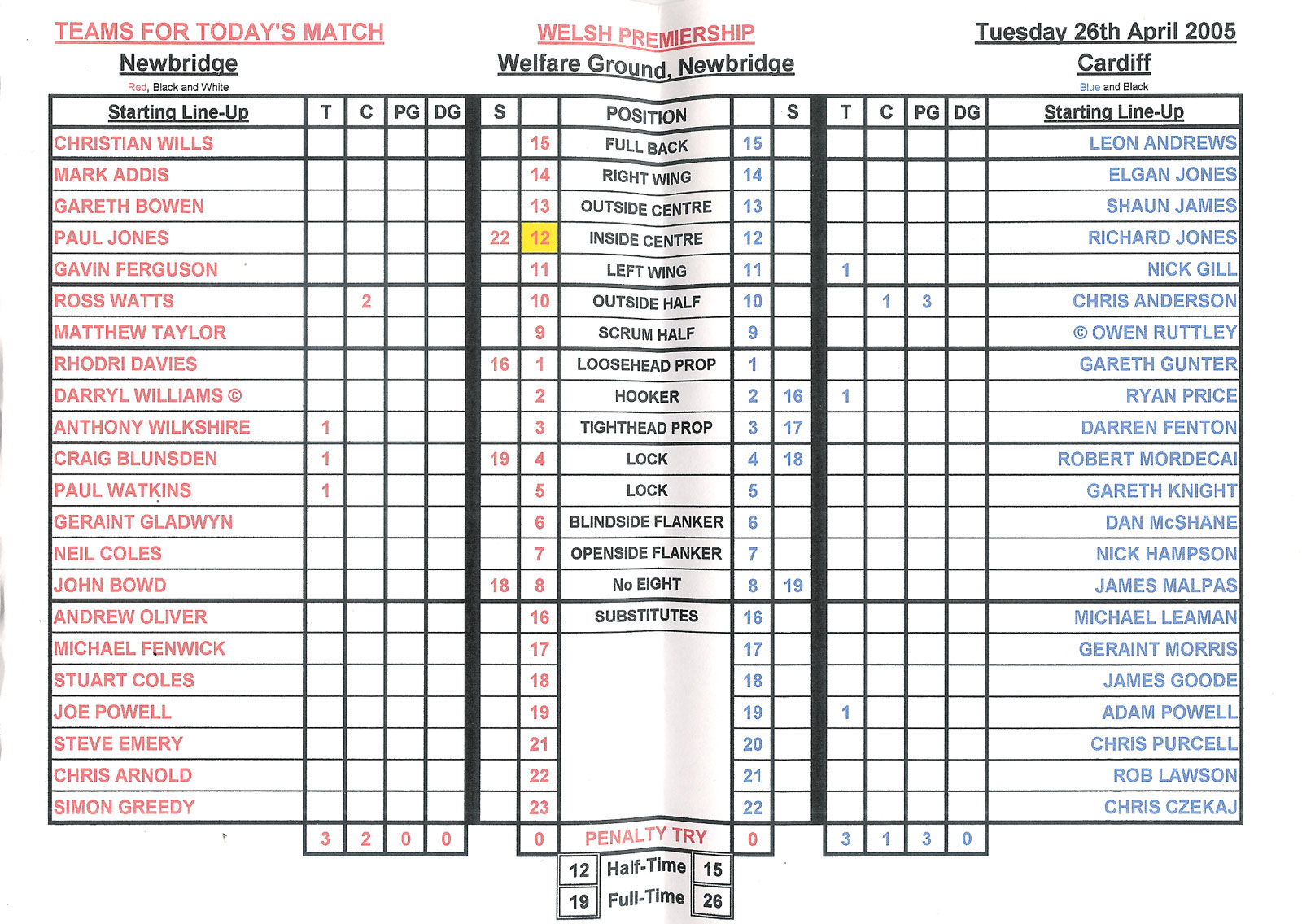 TEAMS FOR TODAY'S MATCH
Newbridge
Red, Black and White

WELSH PREMIERSHIP
Welfare Ground, Newbridge

Tuesday 26th April 2005
Cardiff
Blue and Black

| Starting Line-Up | T | C | PG | DG | S | | POSITION | | S | T | C | PG | DG | Starting Line-Up |
|---|---|---|---|---|---|---|---|---|---|---|---|---|---|---|
| CHRISTIAN WILLS | | | | | | 15 | FULL BACK | 15 | | | | | | LEON ANDREWS |
| MARK ADDIS | | | | | | 14 | RIGHT WING | 14 | | | | | | ELGAN JONES |
| GARETH BOWEN | | | | | | 13 | OUTSIDE CENTRE | 13 | | | | | | SHAUN JAMES |
| PAUL JONES | | | | | 22 | 12 | INSIDE CENTRE | 12 | | | | | | RICHARD JONES |
| GAVIN FERGUSON | | | | | | 11 | LEFT WING | 11 | | 1 | | | | NICK GILL |
| ROSS WATTS | | 2 | | | | 10 | OUTSIDE HALF | 10 | | | 1 | 3 | | CHRIS ANDERSON |
| MATTHEW TAYLOR | | | | | | 9 | SCRUM HALF | 9 | | | | | | © OWEN RUTTLEY |
| RHODRI DAVIES | | | | | 16 | 1 | LOOSEHEAD PROP | 1 | | | | | | GARETH GUNTER |
| DARRYL WILLIAMS © | | | | | | 2 | HOOKER | 2 | 16 | 1 | | | | RYAN PRICE |
| ANTHONY WILKSHIRE | 1 | | | | | 3 | TIGHTHEAD PROP | 3 | 17 | | | | | DARREN FENTON |
| CRAIG BLUNSDEN | 1 | | | | 19 | 4 | LOCK | 4 | 18 | | | | | ROBERT MORDECAI |
| PAUL WATKINS | 1 | | | | | 5 | LOCK | 5 | | | | | | GARETH KNIGHT |
| GERAINT GLADWYN | | | | | | 6 | BLINDSIDE FLANKER | 6 | | | | | | DAN McSHANE |
| NEIL COLES | | | | | | 7 | OPENSIDE FLANKER | 7 | | | | | | NICK HAMPSON |
| JOHN BOWD | | | | | 18 | 8 | No EIGHT | 8 | 19 | | | | | JAMES MALPAS |
| ANDREW OLIVER | | | | | | 16 | SUBSTITUTES | 16 | | | | | | MICHAEL LEAMAN |
| MICHAEL FENWICK | | | | | | 17 | | 17 | | | | | | GERAINT MORRIS |
| STUART COLES | | | | | | 18 | | 18 | | | | | | JAMES GOODE |
| JOE POWELL | | | | | | 19 | | 19 | | 1 | | | | ADAM POWELL |
| STEVE EMERY | | | | | | 21 | | 20 | | | | | | CHRIS PURCELL |
| CHRIS ARNOLD | | | | | | 22 | | 21 | | | | | | ROB LAWSON |
| SIMON GREEDY | | | | | | 23 | | 22 | | | | | | CHRIS CZEKAJ |
| | 3 | 2 | 0 | 0 | | 0 | PENALTY TRY | 0 | | 3 | 1 | 3 | 0 | |

| 12 | Half-Time | 15 |
|---|---|---|
| 19 | Full-Time | 26 |